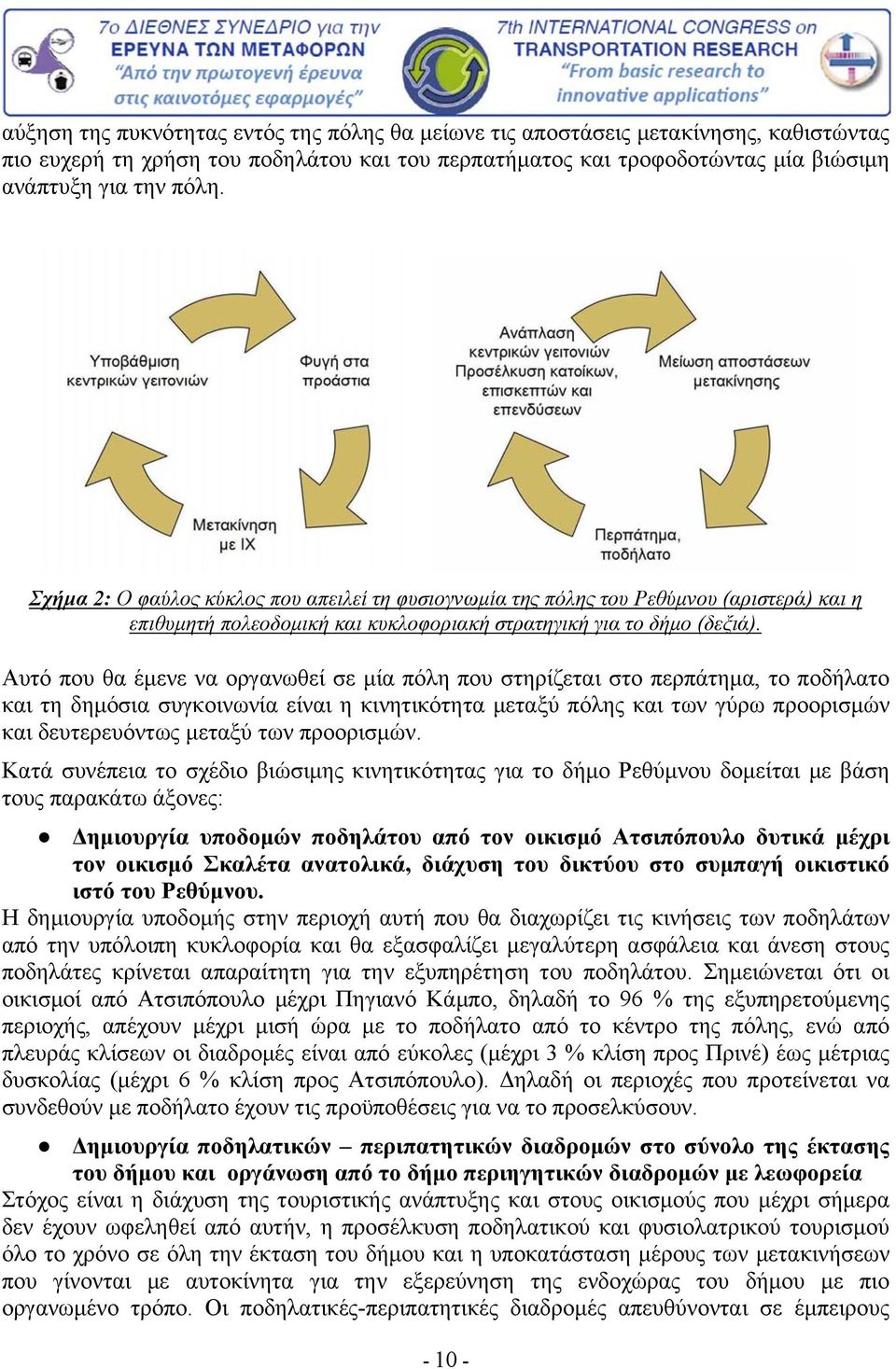 7ο ΔΙΕΘΝΕΣ ΣΥΝΕΔΡΙΟ για την ΕΡΕΥΝΑ ΤΩΝ ΜΕΤΑΦΟΡΩΝ
"Από την πρωτογενή έρευνα στις καινοτόμες εφαρμογές"

7th INTERNATIONAL CONGRESS on TRANSPORTATION RESEARCH
"From basic research to innovative applications"

αύξηση της πυκνότητας εντός της πόλης θα μείωνε τις αποστάσεις μετακίνησης, καθιστώντας πιο ευχερή τη χρήση του ποδηλάτου και του περπατήματος και τροφοδοτώντας μία βιώσιμη ανάπτυξη για την πόλη.

Υποβάθμιση κεντρικών γειτονιών

Φυγή στα προάστια

Μετακίνηση με ΙΧ

Ανάπλαση κεντρικών γειτονιών Προσέλκυση κατοίκων, επισκεπτών και επενδύσεων

Μείωση αποστάσεων μετακίνησης

Περπάτημα, ποδήλατο

Σχήμα 2: Ο φαύλος κύκλος που απειλεί τη φυσιογνωμία της πόλης του Ρεθύμνου (αριστερά) και η επιθυμητή πολεοδομική και κυκλοφοριακή στρατηγική για το δήμο (δεξιά).

Αυτό που θα έμενε να οργανωθεί σε μία πόλη που στηρίζεται στο περπάτημα, το ποδήλατο και τη δημόσια συγκοινωνία είναι η κινητικότητα μεταξύ πόλης και των γύρω προορισμών και δευτερευόντως μεταξύ των προορισμών.

Κατά συνέπεια το σχέδιο βιώσιμης κινητικότητας για το δήμο Ρεθύμνου δομείται με βάση τους παρακάτω άξονες:

● Δημιουργία υποδομών ποδηλάτου από τον οικισμό Ατσιπόπουλο δυτικά μέχρι τον οικισμό Σκαλέτα ανατολικά, διάχυση του δικτύου στο συμπαγή οικιστικό ιστό του Ρεθύμνου.

Η δημιουργία υποδομής στην περιοχή αυτή που θα διαχωρίζει τις κινήσεις των ποδηλάτων από την υπόλοιπη κυκλοφορία και θα εξασφαλίζει μεγαλύτερη ασφάλεια και άνεση στους ποδηλάτες κρίνεται απαραίτητη για την εξυπηρέτηση του ποδηλάτου. Σημειώνεται ότι οι οικισμοί από Ατσιπόπουλο μέχρι Πηγιανό Κάμπο, δηλαδή το 96 % της εξυπηρετούμενης περιοχής, απέχουν μέχρι μισή ώρα με το ποδήλατο από το κέντρο της πόλης, ενώ από πλευράς κλίσεων οι διαδρομές είναι από εύκολες (μέχρι 3 % κλίση προς Πρινέ) έως μέτριας δυσκολίας (μέχρι 6 % κλίση προς Ατσιπόπουλο). Δηλαδή οι περιοχές που προτείνεται να συνδεθούν με ποδήλατο έχουν τις προϋποθέσεις για να το προσελκύσουν.

● Δημιουργία ποδηλατικών – περιπατητικών διαδρομών στο σύνολο της έκτασης του δήμου και οργάνωση από το δήμο περιηγητικών διαδρομών με λεωφορεία

Στόχος είναι η διάχυση της τουριστικής ανάπτυξης και στους οικισμούς που μέχρι σήμερα δεν έχουν ωφεληθεί από αυτήν, η προσέλκυση ποδηλατικού και φυσιολατρικού τουρισμού όλο το χρόνο σε όλη την έκταση του δήμου και η υποκατάσταση μέρους των μετακινήσεων που γίνονται με αυτοκίνητα για την εξερεύνηση της ενδοχώρας του δήμου με πιο οργανωμένο τρόπο. Οι ποδηλατικές-περιπατητικές διαδρομές απευθύνονται σε έμπειρους

- 10 -